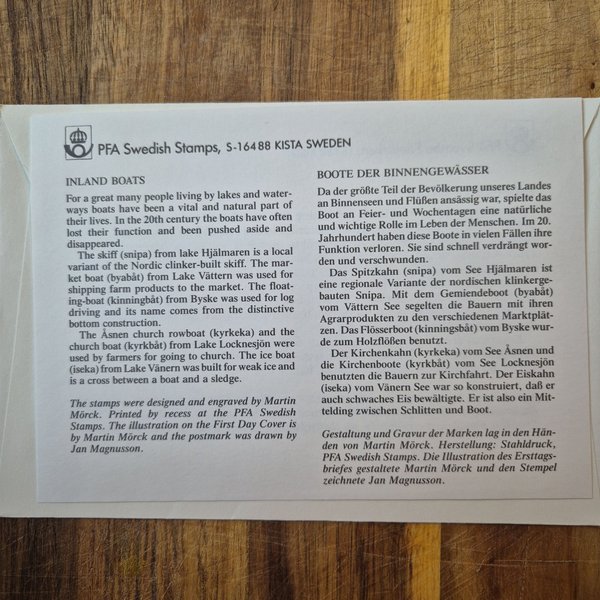 PFA Swedish Stamps, S-164 88 KISTA SWEDEN

INLAND BOATS

For a great many people living by lakes and waterways boats have been a vital and natural part of their lives. In the 20th century the boats have often lost their function and been pushed aside and disappeared.

The skiff (snipa) from lake Hjälmaren is a local variant of the Nordic clinker-built skiff. The market boat (byabåt) from Lake Vättern was used for shipping farm products to the market. The floating-boat (kinningbåt) from Byske was used for log driving and its name comes from the distinctive bottom construction.

The Åsnen church rowboat (kyrkeka) and the church boat (kyrkbåt) from Lake Locknesjön were used by farmers for going to church. The ice boat (iseka) from Lake Vänern was built for weak ice and is a cross between a boat and a sledge.

The stamps were designed and engraved by Martin Mörck. Printed by recess at the PFA Swedish Stamps. The illustration on the First Day Cover is by Martin Mörck and the postmark was drawn by Jan Magnusson.

BOOTE DER BINNENGEWÄSSER

Da der größte Teil der Bevölkerung unseres Landes an Binnenseen und Flüßen ansässig war, spielte das Boot an Feier- und Wochentagen eine natürliche und wichtige Rolle im Leben der Menschen. Im 20. Jahrhundert haben diese Boote in vielen Fällen ihre Funktion verloren. Sie sind schnell verdrängt worden und verschwunden.

Das Spitzkahn (snipa) vom See Hjälmaren ist eine regionale Variante der nordischen klinkergebauten Snipa. Mit dem Gemiendeboot (byabåt) vom Vättern See segelten die Bauern mit ihren Agrarprodukten zu den verschiedenen Marktplätzen. Das Flösserboot (kinningsbåt) vom Byske wurde zum Holzflößen benutzt.

Der Kirchenkahn (kyrkeka) vom See Åsnen und die Kirchenboote (kyrkbåt) vom See Locknesjön benutzten die Bauern zur Kirchfahrt. Der Eiskahn (iseka) vom Vänern See war so konstruiert, daß er auch schwaches Eis bewältigte. Er ist also ein Mittelding zwischen Schlitten und Boot.

Gestaltung und Gravur der Marken lag in den Händen von Martin Mörck. Herstellung: Stahldruck, PFA Swedish Stamps. Die Illustration des Ersttagsbriefes gestaltete Martin Mörck und den Stempel zeichnete Jan Magnusson.